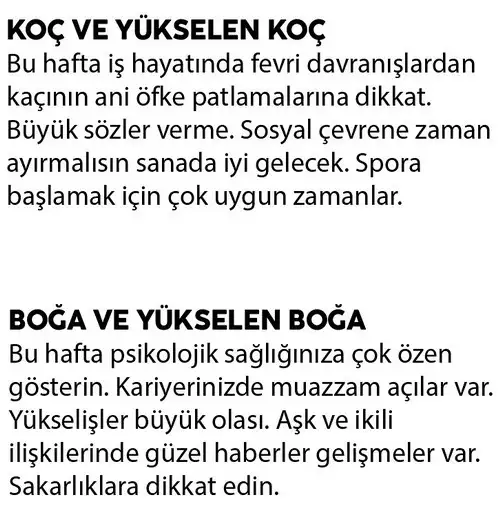 KOÇ VE YÜKSELEN KOÇ
Bu hafta iş hayatında fevri davranışlardan kaçının ani öfke patlamalarına dikkat. Büyük sözler verme. Sosyal çevrene zaman ayırmalısın sanada iyi gelecek. Spora başlamak için çok uygun zamanlar.

BOĞA VE YÜKSELEN BOĞA
Bu hafta psikolojik sağlığınıza çok özen gösterin. Kariyerinizde muazzam açılar var. Yükselişler büyük olası. Aşk ve ikili ilişkilerinde güzel haberler gelişmeler var. Sakarlıklara dikkat edin.